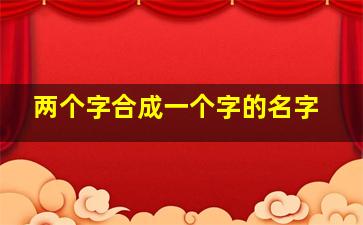 两个字合成一个字的名字